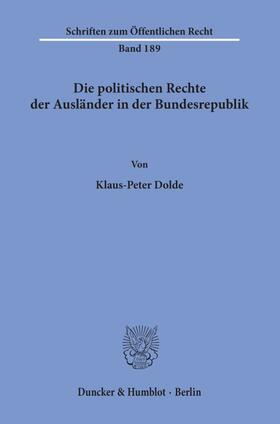 Schriften zum Öffentlichen Recht

Band 189

Die politischen Rechte der Ausländer in der Bundesrepublik

Von

Klaus-Peter Dolde

Duncker & Humblot · Berlin